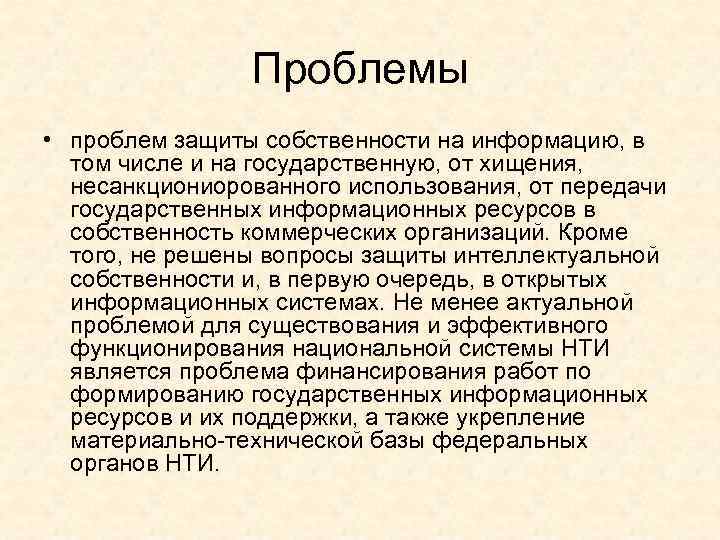 Проблемы

• проблем защиты собственности на информацию, в том числе и на государственную, от хищения, несанкциониорованного использования, от передачи государственных информационных ресурсов в собственность коммерческих организаций. Кроме того, не решены вопросы защиты интеллектуальной собственности и, в первую очередь, в открытых информационных системах. Не менее актуальной проблемой для существования и эффективного функционирования национальной системы НТИ является проблема финансирования работ по формированию государственных информационных ресурсов и их поддержки, а также укрепление материально-технической базы федеральных органов НТИ.